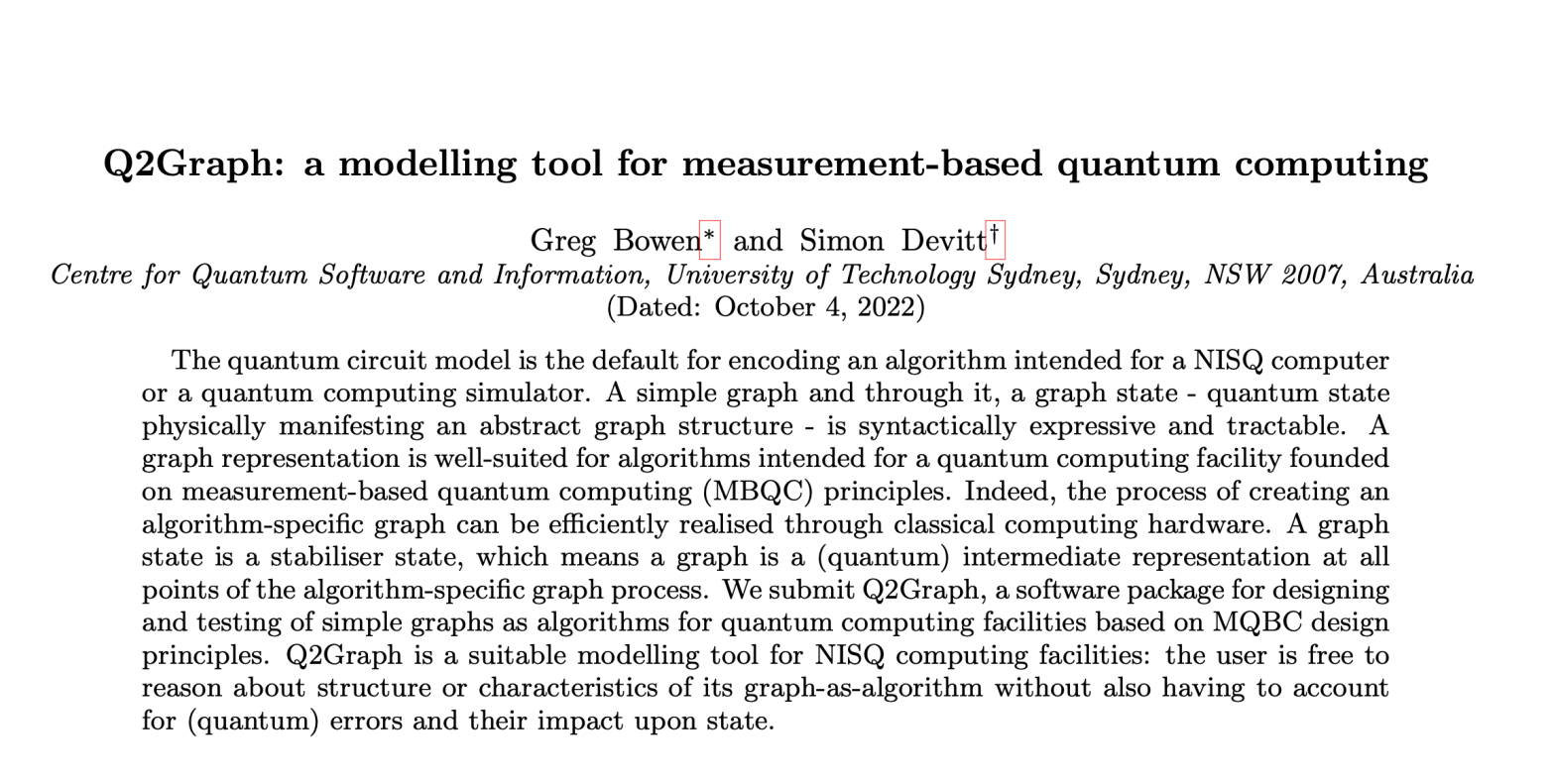 Q2Graph: a modelling tool for measurement-based quantum computing

Greg Bowen* and Simon Devitt†
Centre for Quantum Software and Information, University of Technology Sydney, Sydney, NSW 2007, Australia
(Dated: October 4, 2022)

The quantum circuit model is the default for encoding an algorithm intended for a NISQ computer or a quantum computing simulator. A simple graph and through it, a graph state - quantum state physically manifesting an abstract graph structure - is syntactically expressive and tractable. A graph representation is well-suited for algorithms intended for a quantum computing facility founded on measurement-based quantum computing (MBQC) principles. Indeed, the process of creating an algorithm-specific graph can be efficiently realised through classical computing hardware. A graph state is a stabiliser state, which means a graph is a (quantum) intermediate representation at all points of the algorithm-specific graph process. We submit Q2Graph, a software package for designing and testing of simple graphs as algorithms for quantum computing facilities based on MQBC design principles. Q2Graph is a suitable modelling tool for NISQ computing facilities: the user is free to reason about structure or characteristics of its graph-as-algorithm without also having to account for (quantum) errors and their impact upon state.